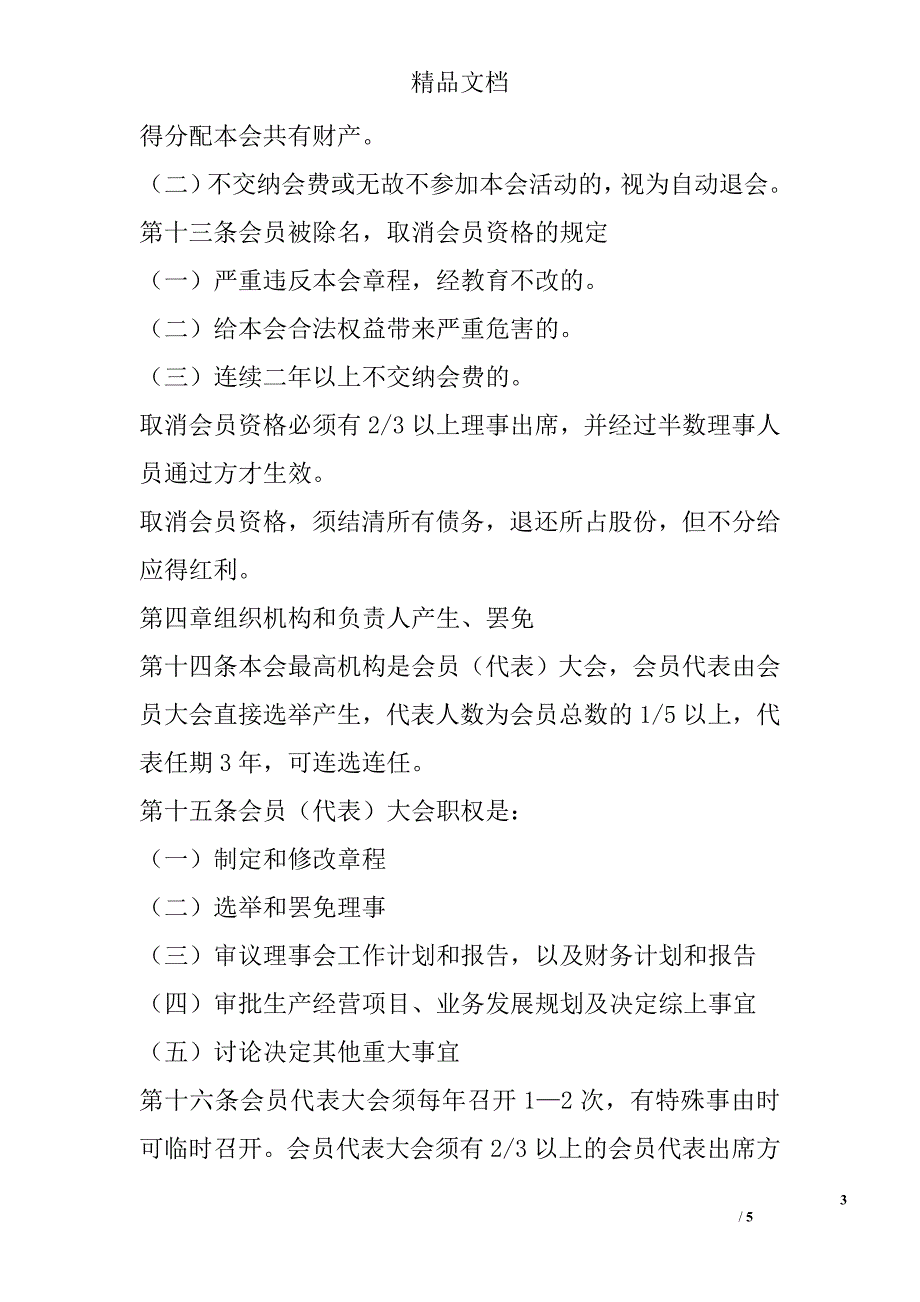 精品文档

得分配本会共有财产。

（二）不交纳会费或无故不参加本会活动的，视为自动退会。

第十三条会员被除名，取消会员资格的规定

（一）严重违反本会章程，经教育不改的。

（二）给本会合法权益带来严重危害的。

（三）连续二年以上不交纳会费的。

取消会员资格必须有 2/3 以上理事出席，并经过半数理事人员通过方才生效。

取消会员资格，须结清所有债务，退还所占股份，但不分给应得红利。

第四章组织机构和负责人产生、罢免

第十四条本会最高机构是会员（代表）大会，会员代表由会员大会直接选举产生，代表人数为会员总数的 1/5 以上，代表任期 3 年，可连选连任。

第十五条会员（代表）大会职权是：

（一）制定和修改章程

（二）选举和罢免理事

（三）审议理事会工作计划和报告，以及财务计划和报告

（四）审批生产经营项目、业务发展规划及决定综上事宜

（五）讨论决定其他重大事宜

第十六条会员代表大会须每年召开 1—2 次，有特殊事由时可临时召开。会员代表大会须有 2/3 以上的会员代表出席方

3

/ 5